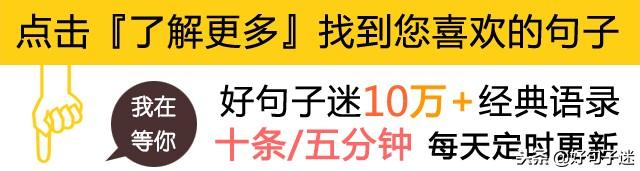 点击『了解更多』找到您喜欢的句子

我在等你

好句子迷10万+经典语录

十条/五分钟 每天定时更新

头条 @好句子迷